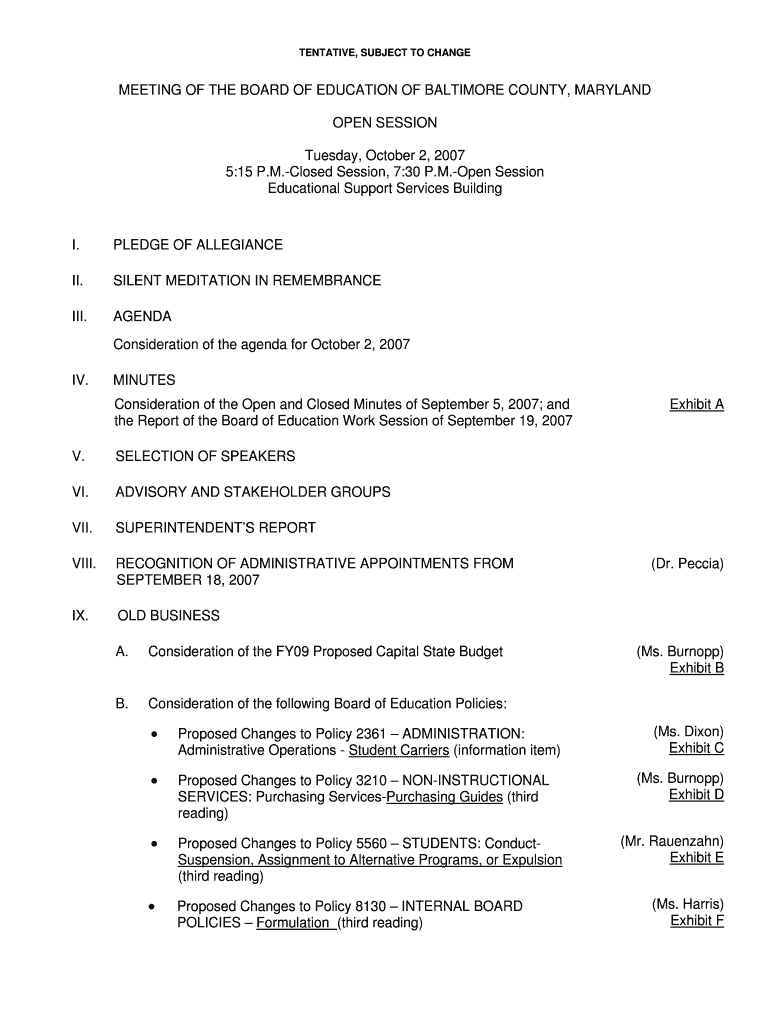 TENTATIVE, SUBJECT TO CHANGE

MEETING OF THE BOARD OF EDUCATION OF BALTIMORE COUNTY, MARYLAND

OPEN SESSION

Tuesday, October 2, 2007
5:15 P.M.-Closed Session, 7:30 P.M.-Open Session
Educational Support Services Building

I. PLEDGE OF ALLEGIANCE

II. SILENT MEDITATION IN REMEMBRANCE

III. AGENDA

Consideration of the agenda for October 2, 2007

IV. MINUTES

Consideration of the Open and Closed Minutes of September 5, 2007; and the Report of the Board of Education Work Session of September 19, 2007 Exhibit A

V. SELECTION OF SPEAKERS

VI. ADVISORY AND STAKEHOLDER GROUPS

VII. SUPERINTENDENT'S REPORT

VIII. RECOGNITION OF ADMINISTRATIVE APPOINTMENTS FROM SEPTEMBER 18, 2007 (Dr. Peccia)

IX. OLD BUSINESS

A. Consideration of the FY09 Proposed Capital State Budget (Ms. Burnopp) Exhibit B

B. Consideration of the following Board of Education Policies:

• Proposed Changes to Policy 2361 – ADMINISTRATION: Administrative Operations - Student Carriers (information item) (Ms. Dixon) Exhibit C

• Proposed Changes to Policy 3210 – NON-INSTRUCTIONAL SERVICES: Purchasing Services-Purchasing Guides (third reading) (Ms. Burnopp) Exhibit D

• Proposed Changes to Policy 5560 – STUDENTS: Conduct-Suspension, Assignment to Alternative Programs, or Expulsion (third reading) (Mr. Rauenzahn) Exhibit E

• Proposed Changes to Policy 8130 – INTERNAL BOARD POLICIES – Formulation (third reading) (Ms. Harris) Exhibit F